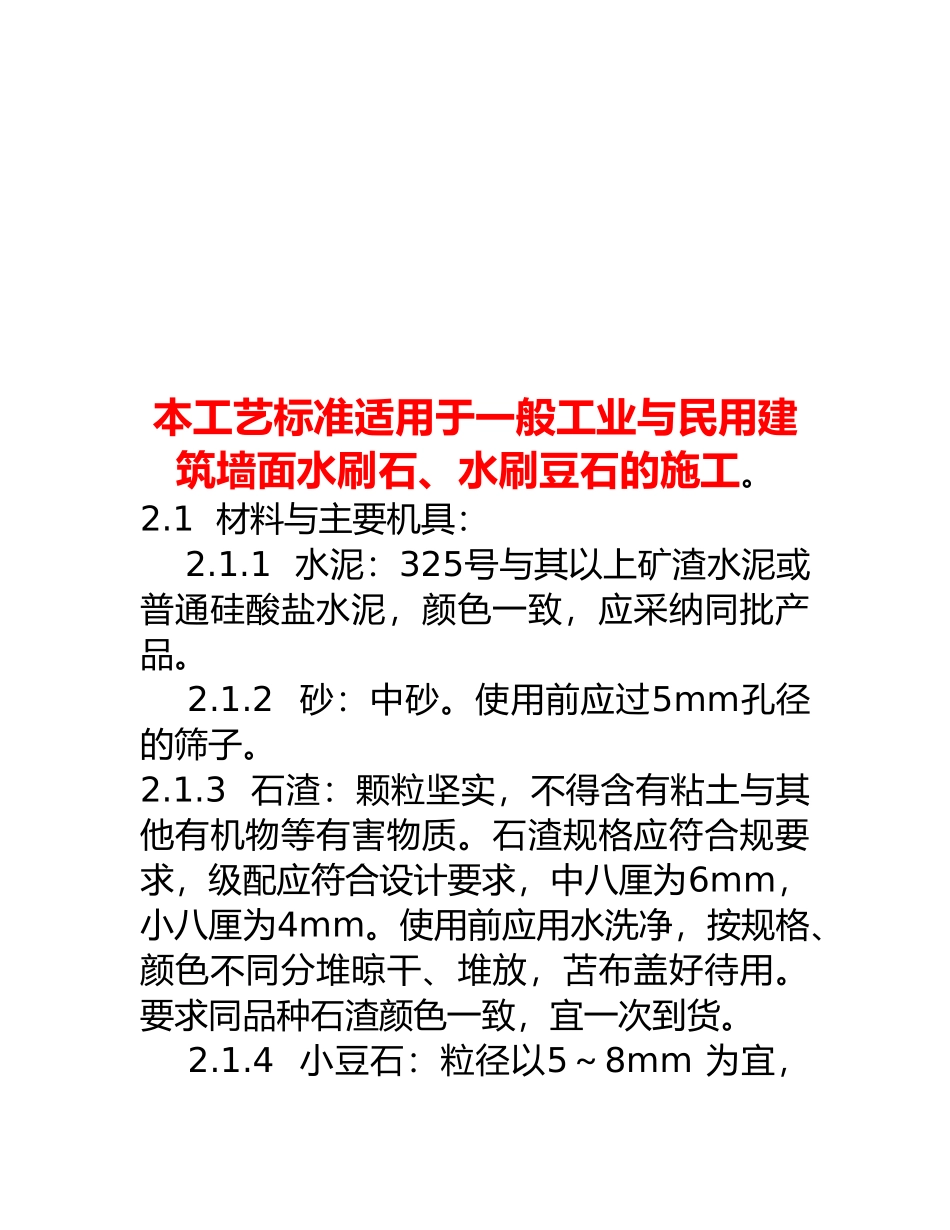 本工艺标准适用于一般工业与民用建筑墙面水刷石、水刷豆石的施工。

2.1 材料与主要机具：

2.1.1 水泥：325号与其以上矿渣水泥或普通硅酸盐水泥，颜色一致，应采纳同批产品。

2.1.2 砂：中砂。使用前应过5mm孔径的筛子。

2.1.3 石渣：颗粒坚实，不得含有粘土与其他有机物等有害物质。石渣规格应符合规要求，级配应符合设计要求，中八厘为6mm，小八厘为4mm。使用前应用水洗净，按规格、颜色不同分堆晾干、堆放，苫布盖好待用。要求同品种石渣颜色一致，宜一次到货。

2.1.4 小豆石：粒径以5～8mm 为宜，